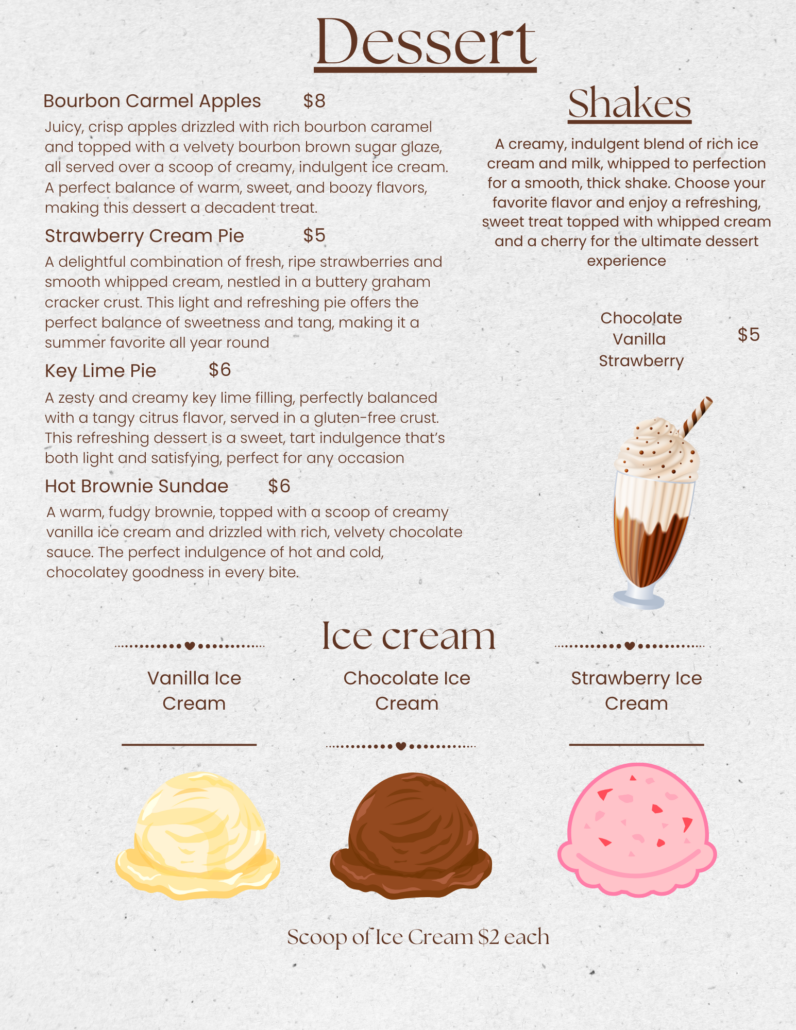 Dessert

Bourbon Carmel Apples $8
Juicy, crisp apples drizzled with rich bourbon caramel and topped with a velvety bourbon brown sugar glaze, all served over a scoop of creamy, indulgent ice cream. A perfect balance of warm, sweet, and boozy flavors, making this dessert a decadent treat.

Strawberry Cream Pie $5
A delightful combination of fresh, ripe strawberries and smooth whipped cream, nestled in a buttery graham cracker crust. This light and refreshing pie offers the perfect balance of sweetness and tang, making it a summer favorite all year round

Key Lime Pie $6
A zesty and creamy key lime filling, perfectly balanced with a tangy citrus flavor, served in a gluten-free crust. This refreshing dessert is a sweet, tart indulgence that's both light and satisfying, perfect for any occasion

Hot Brownie Sundae $6
A warm, fudgy brownie, topped with a scoop of creamy vanilla ice cream and drizzled with rich, velvety chocolate sauce. The perfect indulgence of hot and cold, chocolatey goodness in every bite.

Shakes

A creamy, indulgent blend of rich ice cream and milk, whipped to perfection for a smooth, thick shake. Choose your favorite flavor and enjoy a refreshing, sweet treat topped with whipped cream and a cherry for the ultimate dessert experience

Chocolate
Vanilla
Strawberry
$5

Ice cream

Vanilla Ice Cream

Chocolate Ice Cream

Strawberry Ice Cream

Scoop of Ice Cream $2 each